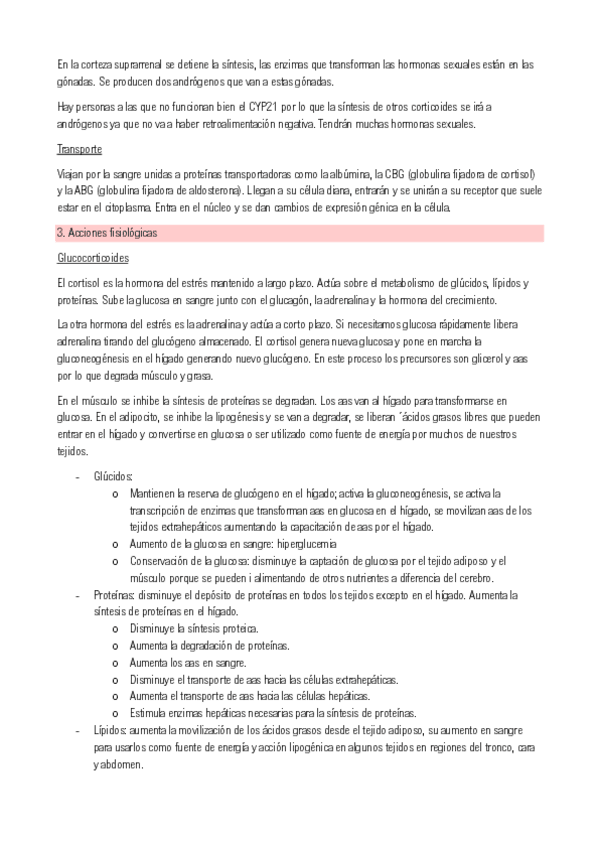 En la corteza suprarrenal se detiene la síntesis, las enzimas que transforman las hormonas sexuales están en las gónadas. Se producen dos andrógenos que van a estas gónadas.

Hay personas a las que no funcionan bien el CYP21 por lo que la síntesis de otros corticoides se irá a andrógenos ya que no va a haber retroalimentación negativa. Tendrán muchas hormonas sexuales.

Transporte

Viajan por la sangre unidas a proteínas transportadoras como la albúmina, la CBG (globulina fijadora de cortisol) y la ABG (globulina fijadora de aldosterona). Llegan a su célula diana, entrarán y se unirán a su receptor que suele estar en el citoplasma. Entra en el núcleo y se dan cambios de expresión génica en la célula.

3. Acciones fisiológicas

Glucocorticoides

El cortisol es la hormona del estrés mantenido a largo plazo. Actúa sobre el metabolismo de glúcidos, lípidos y proteínas. Sube la glucosa en sangre junto con el glucagón, la adrenalina y la hormona del crecimiento.

La otra hormona del estrés es la adrenalina y actúa a corto plazo. Si necesitamos glucosa rápidamente libera adrenalina tirando del glucógeno almacenado. El cortisol genera nueva glucosa y pone en marcha la gluconeogénesis en el hígado generando nuevo glucógeno. En este proceso los precursores son glicerol y aas por lo que degrada músculo y grasa.

En el músculo se inhibe la síntesis de proteínas se degradan. Los aas van al hígado para transformarse en glucosa. En el adipocito, se inhibe la lipogénesis y se van a degradar, se liberan ´ácidos grasos libres que pueden entrar en el hígado y convertirse en glucosa o ser utilizado como fuente de energía por muchos de nuestros tejidos.

- Glúcidos:
  o Mantienen la reserva de glucógeno en el hígado; activa la gluconeogénesis, se activa la transcripción de enzimas que transforman aas en glucosa en el hígado, se movilizan aas de los tejidos extrahepáticos aumentando la capacitación de aas por el hígado.
  o Aumento de la glucosa en sangre: hiperglucemia
  o Conservación de la glucosa: disminuye la captación de glucosa por el tejido adiposo y el músculo porque se pueden i alimentando de otros nutrientes a diferencia del cerebro.
- Proteínas: disminuye el depósito de proteínas en todos los tejidos excepto en el hígado. Aumenta la síntesis de proteínas en el hígado.
  o Disminuye la síntesis proteica.
  o Aumenta la degradación de proteínas.
  o Aumenta los aas en sangre.
  o Disminuye el transporte de aas hacia las células extrahepáticas.
  o Aumenta el transporte de aas hacia las células hepáticas.
  o Estimula enzimas hepáticas necesarias para la síntesis de proteínas.
- Lípidos: aumenta la movilización de los ácidos grasos desde el tejido adiposo, su aumento en sangre para usarlos como fuente de energía y acción lipogénica en algunos tejidos en regiones del tronco, cara y abdomen.